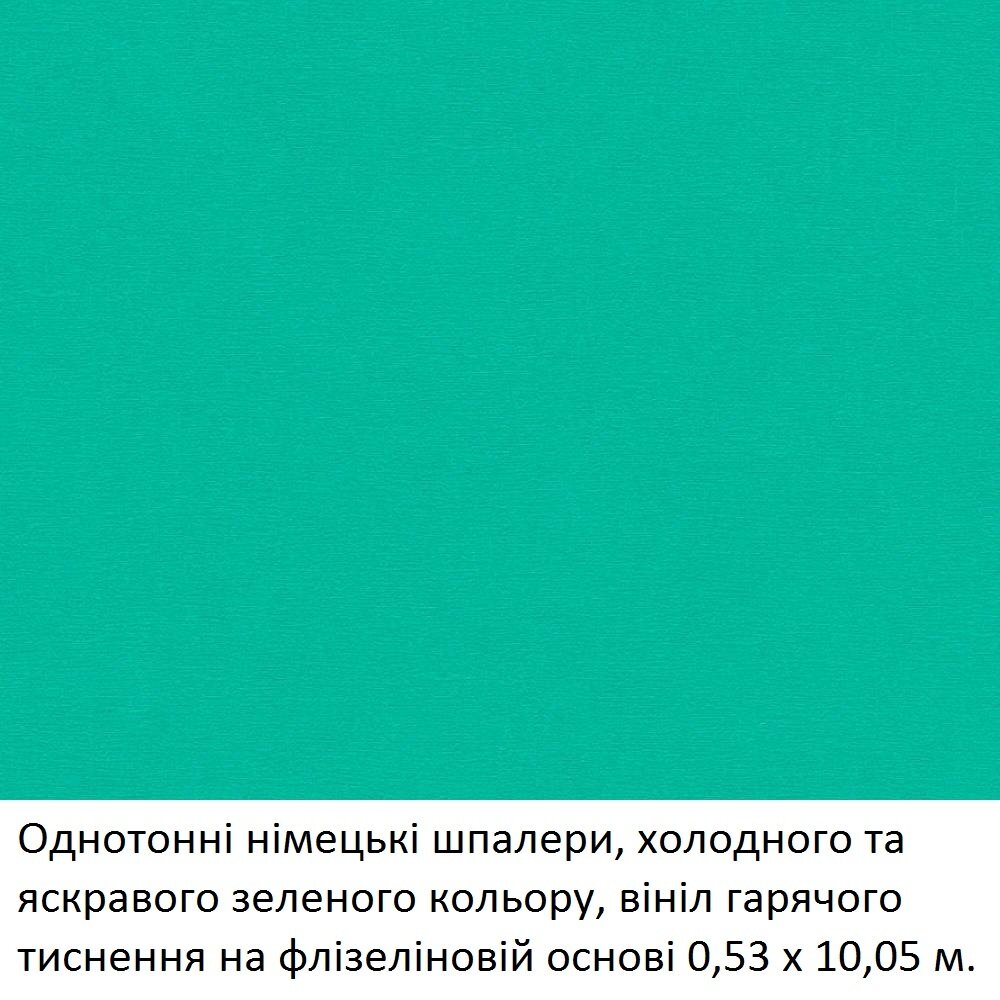 Однотонні німецькі шпалери, холодного та яскравого зеленого кольору, вініл гарячого тиснення на флізеліновій основі 0,53 х 10,05 м.